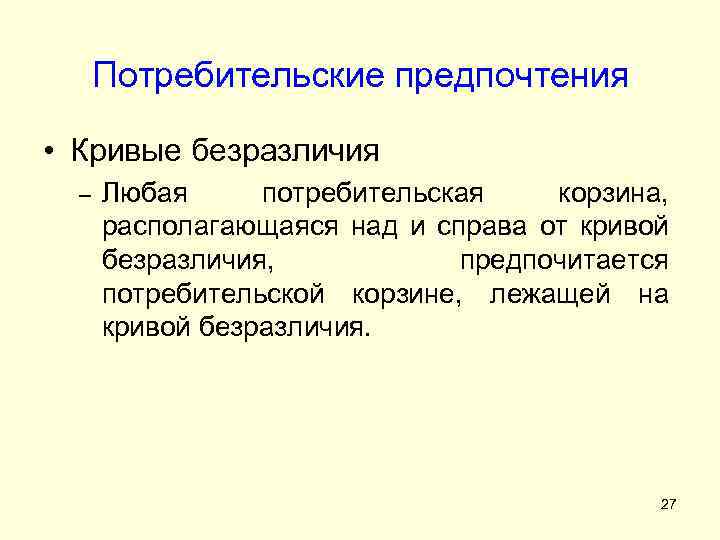 Потребительские предпочтения

• Кривые безразличия

– Любая потребительская корзина, располагающаяся над и справа от кривой безразличия, предпочитается потребительской корзине, лежащей на кривой безразличия.

27